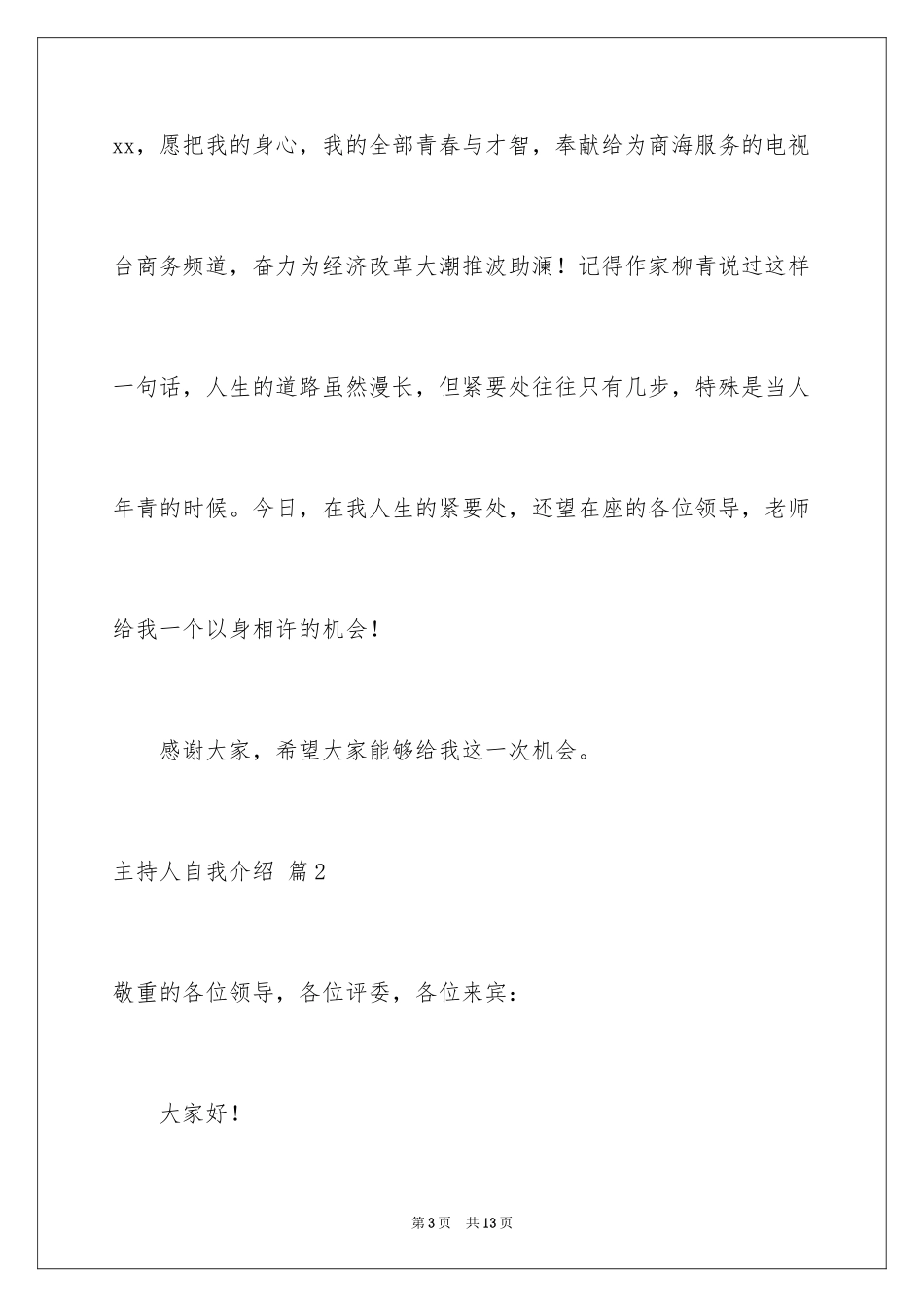 xx，愿把我的身心，我的全部青春与才智，奉献给为商海服务的电视台商务频道，奋力为经济改革大潮推波助澜！记得作家柳青说过这样一句话，人生的道路虽然漫长，但紧要处往往只有几步，特殊是当人年青的时候。今日，在我人生的紧要处，还望在座的各位领导，老师给我一个以身相许的机会！

感谢大家，希望大家能够给我这一次机会。

主持人自我介绍 篇2

敬重的各位领导，各位评委，各位来宾：

大家好！

第3页 共13页